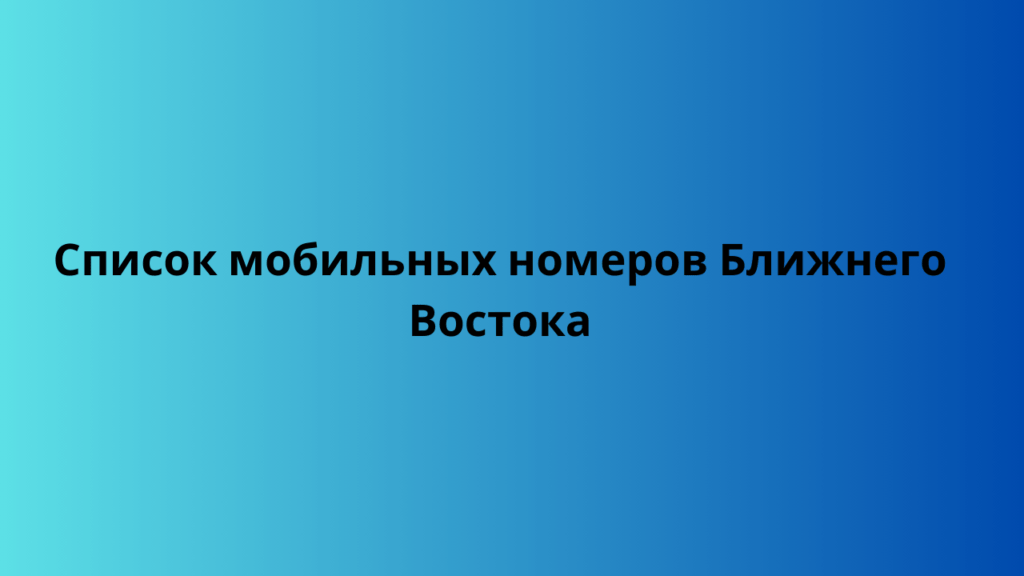 Список мобильных номеров Ближнего Востока